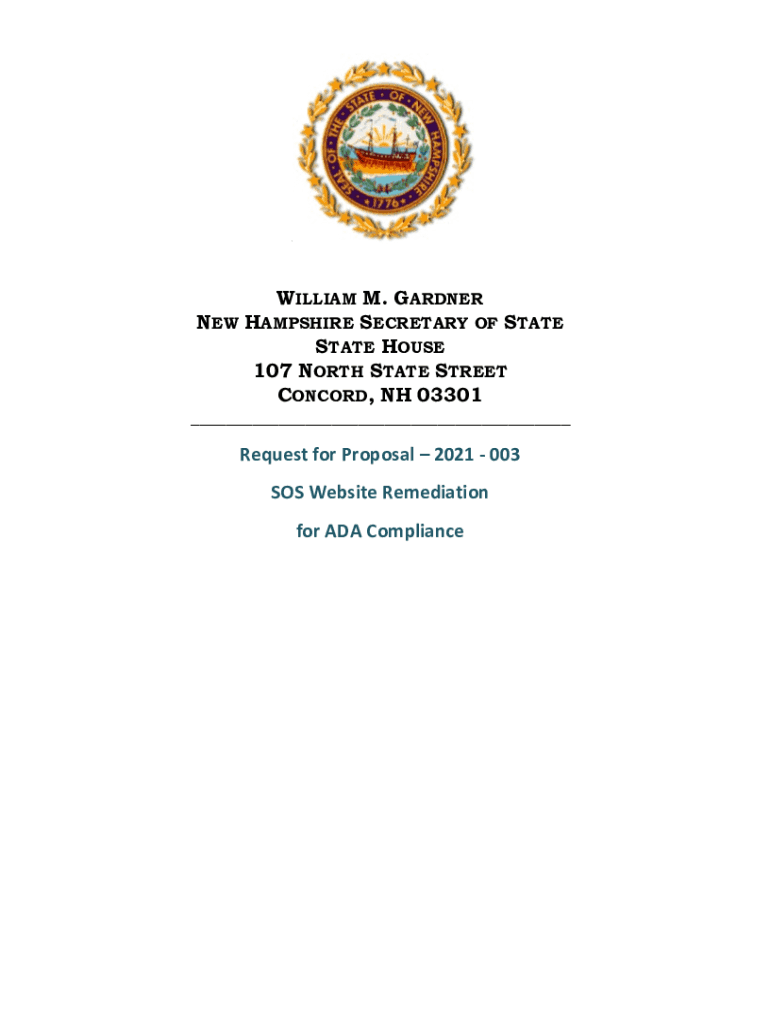 SEAL OF THE STATE OF NEW HAMPSHIRE
1776

WILLIAM M. GARDNER
NEW HAMPSHIRE SECRETARY OF STATE
STATE HOUSE
107 NORTH STATE STREET
CONCORD, NH 03301

Request for Proposal – 2021 - 003

SOS Website Remediation

for ADA Compliance